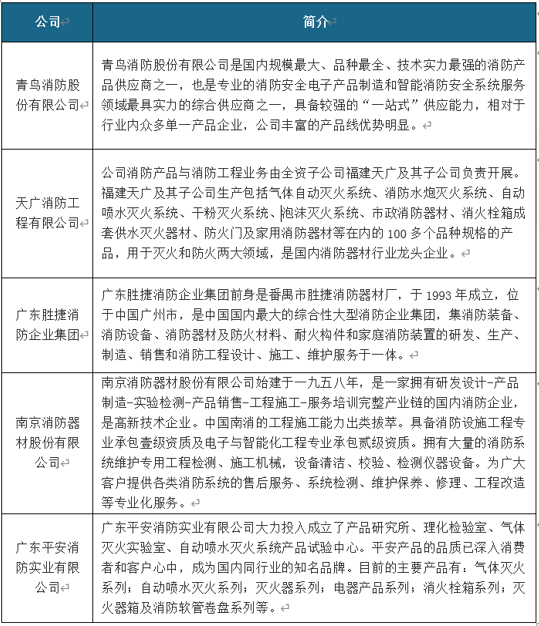 | 公司 | 简介 |
|---|---|
| 青鸟消防股份有限公司 | 青鸟消防股份有限公司是国内规模最大、品种最全、技术实力最强的消防产品供应商之一，也是专业的消防安全电子产品制造和智能消防安全系统服务领域最具实力的综合供应商之一，具备较强的“一站式”供应能力，相对于行业内众多单一产品企业，公司丰富的产品线优势明显。 |
| 天广消防工程有限公司 | 公司消防产品与消防工程业务由全资子公司福建天广及其子公司负责开展。福建天广及其子公司生产包括气体自动灭火系统、消防水炮灭火系统、自动喷水灭火系统、干粉灭火系统、泡沫灭火系统、市政消防器材、消火栓箱成套供水灭火器材、防火门及家用消防器材等在内的 100 多个品种规格的产品，用于灭火和防火两大领域，是国内消防器材行业龙头企业。 |
| 广东胜捷消防企业集团 | 广东胜捷消防企业集团前身是番禺市胜捷消防器材厂，于 1993 年成立，位于中国广州市，是中国国内最大的综合性大型消防企业集团，集消防装备、消防设备、消防器材及防火材料、耐火构件和家庭消防装置的研发、生产、制造、销售和消防工程设计、施工、维护服务于一体。 |
| 南京消防器材股份有限公司 | 南京消防器材股份有限公司始建于一九五八年，是一家拥有研发设计-产品制造-实验检测-产品销售-工程施工-服务培训完整产业链的国内消防企业，是高新技术企业。中国南消的工程施工能力出类拔萃。具备消防设施工程专业承包壹级资质及电子与智能化工程专业承包贰级资质。拥有大量的消防系统维护专用工程检测、施工机械，设备清洁、校验、检测仪器设备。为广大客户提供各类消防系统的售后服务、系统检测、维护保养、修理、工程改造等专业化服务。 |
| 广东平安消防实业有限公司 | 广东平安消防实业有限公司大力投入成立了产品研究所、理化检验室、气体灭火实验室、自动喷水灭火系统产品试验中心。平安产品的品质已深入消费者和客户心中，成为国内同行业的知名品牌。目前的主要产品有：气体灭火系列；自动喷水灭火系列；灭火器系列；电器产品系列；消火栓箱系列；灭火器箱及消防软管卷盘系列等。 |